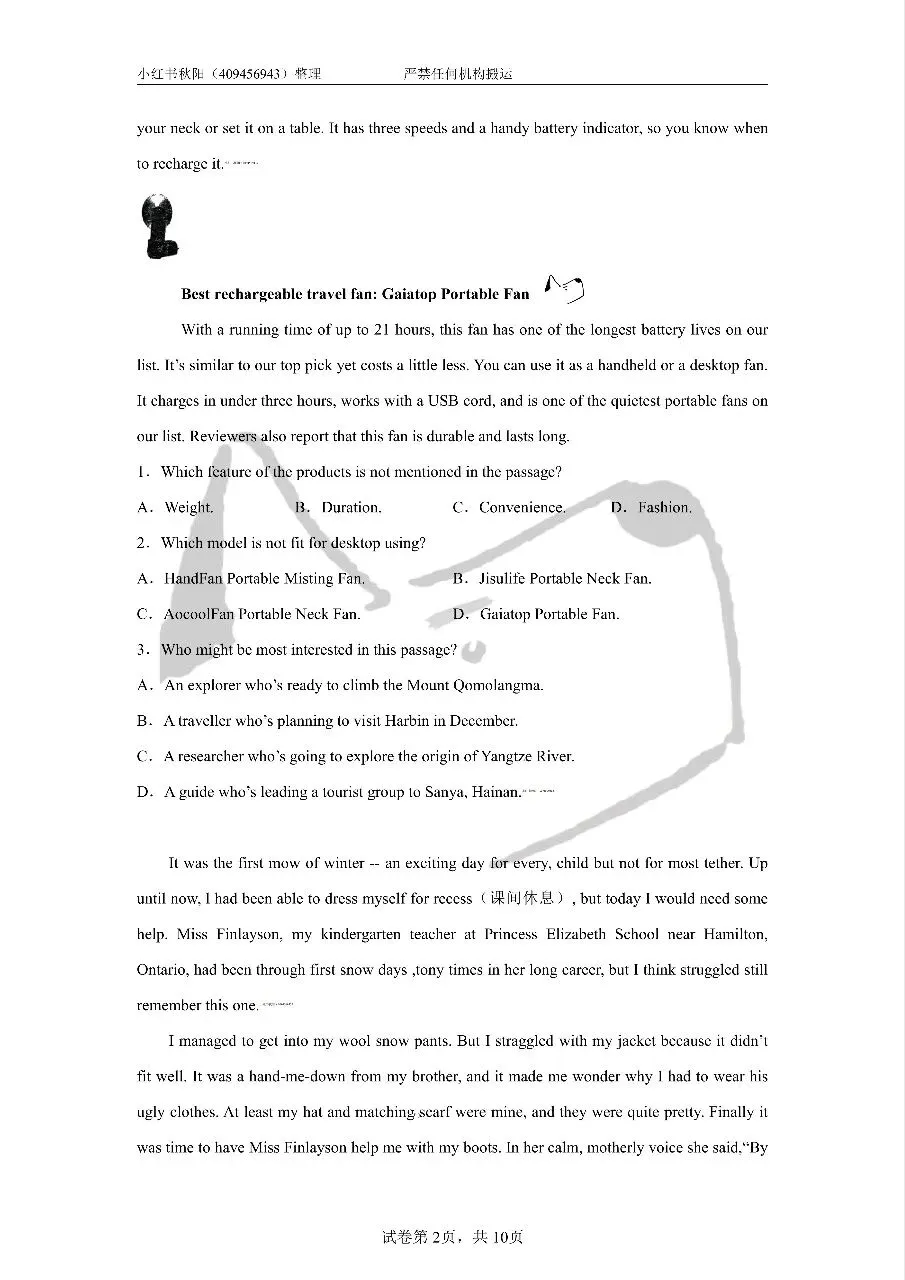 小红书秋阳（409456943）整理 严禁任何机构搬运

your neck or set it on a table. It has three speeds and a handy battery indicator, so you know when to recharge it.

Best rechargeable travel fan: Gaiatop Portable Fan

With a running time of up to 21 hours, this fan has one of the longest battery lives on our list. It's similar to our top pick yet costs a little less. You can use it as a handheld or a desktop fan. It charges in under three hours, works with a USB cord, and is one of the quietest portable fans on our list. Reviewers also report that this fan is durable and lasts long.

1. Which feature of the products is not mentioned in the passage?

A. Weight. B. Duration. C. Convenience. D. Fashion.

2. Which model is not fit for desktop using?

A. HandFan Portable Misting Fan. B. Jisulife Portable Neck Fan.

C. AocoolFan Portable Neck Fan. D. Gaiatop Portable Fan.

3. Who might be most interested in this passage?

A. An explorer who's ready to climb the Mount Qomolangma.

B. A traveller who's planning to visit Harbin in December.

C. A researcher who's going to explore the origin of Yangtze River.

D. A guide who's leading a tourist group to Sanya, Hainan.

It was the first mow of winter -- an exciting day for every, child but not for most tether. Up until now, I had been able to dress myself for recess（课间休息）, but today I would need some help. Miss Finlayson, my kindergarten teacher at Princess Elizabeth School near Hamilton, Ontario, had been through first snow days ,tony times in her long career, but I think struggled still remember this one.

I managed to get into my wool snow pants. But I straggled with my jacket because it didn't fit well. It was a hand-me-down from my brother, and it made me wonder why I had to wear his ugly clothes. At least my hat and matching scarf were mine, and they were quite pretty. Finally it was time to have Miss Finlayson help me with my boots. In her calm, motherly voice she said,"By

试卷第2页，共10页